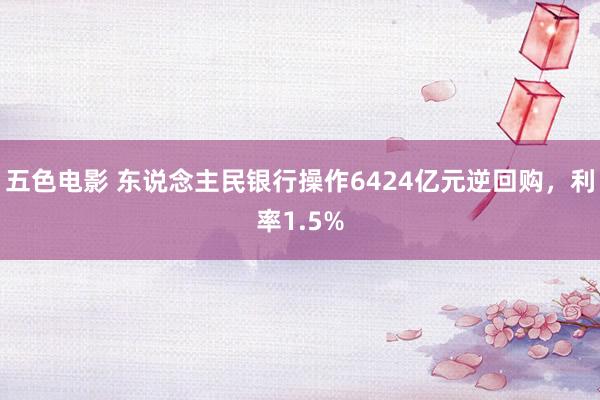 五色电影 东说念主民银行操作6424亿元逆回购，利率1.5%